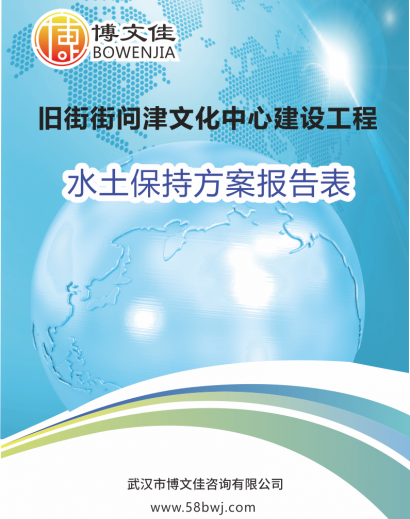 博文佳
BOWENJIA

旧街街问津文化中心建设工程

水土保持方案报告表

武汉市博文佳咨询有限公司
www.58bwj.com